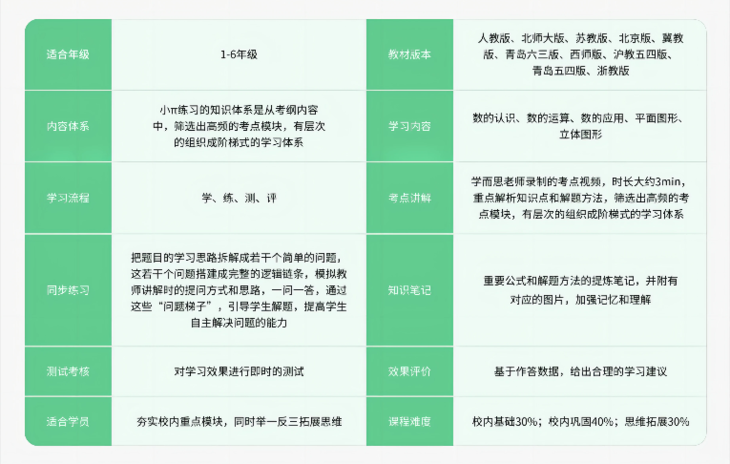 | 适合年级 | 1-6年级 | 教材版本 | 人教版、北师大版、苏教版、北京版、冀教版、青岛六三版、西师版、沪教五四版、青岛五四版、浙教版 |
|---|---|---|---|
| 内容体系 | 小π练习的知识体系是从考纲内容中，筛选出高频的考点模块，有层次的组织成阶梯式的学习体系 | 学习内容 | 数的认识、数的运算、数的应用、平面图形、立体图形 |
| 学习流程 | 学、练、测、评 | 考点讲解 | 学而思老师录制的考点视频，时长大约3min，重点解析知识点和解题方法，筛选出高频的考点模块，有层次的组织成阶梯式的学习体系 |
| 同步练习 | 把题目的学习思路拆解成若干个简单的问题，这若干个问题搭建成完整的逻辑链条，模拟教师讲解时的提问方式和思路，一问一答，通过这些“问题梯子”，引导学生解题，提高学生自主解决问题的能力 | 知识笔记 | 重要公式和解题方法的提炼笔记，并附有对应的图片，加强记忆和理解 |
| 测试考核 | 对学习效果进行即时的测试 | 效果评价 | 基于作答数据，给出合理的学习建议 |
| 适合学员 | 夯实校内重点模块，同时举一反三拓展思维 | 课程难度 | 校内基础30%；校内巩固40%；思维拓展30% |